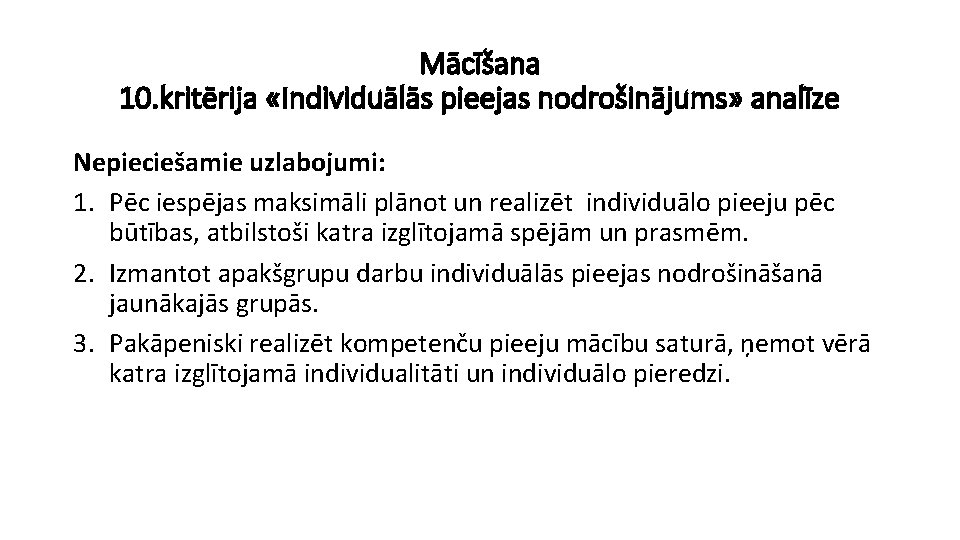 Mācīšana
10.kritērija «Individuālās pieejas nodrošinājums» analīze

Nepieciešamie uzlabojumi:
1. Pēc iespējas maksimāli plānot un realizēt individuālo pieeju pēc būtības, atbilstoši katra izglītojamā spējām un prasmēm.
2. Izmantot apakšgrupu darbu individuālās pieejas nodrošināšanā jaunākajās grupās.
3. Pakāpeniski realizēt kompetenču pieeju mācību saturā, ņemot vērā katra izglītojamā individualitāti un individuālo pieredzi.